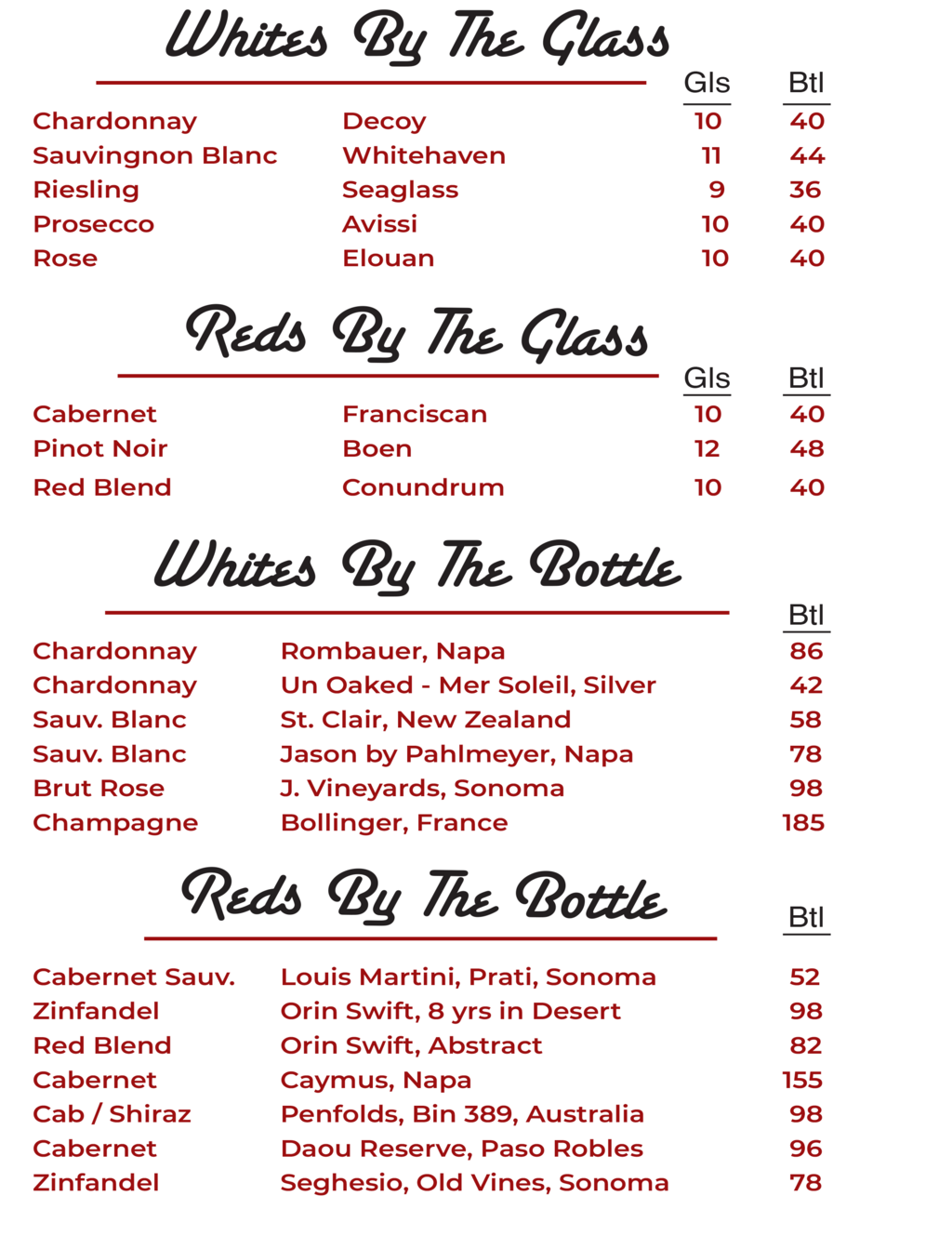 Whites By The Glass

| | | Gls | Btl |
|---|---|---|---|
| Chardonnay | Decoy | 10 | 40 |
| Sauvingnon Blanc | Whitehaven | 11 | 44 |
| Riesling | Seaglass | 9 | 36 |
| Prosecco | Avissi | 10 | 40 |
| Rose | Elouan | 10 | 40 |

Reds By The Glass

| | | Gls | Btl |
|---|---|---|---|
| Cabernet | Franciscan | 10 | 40 |
| Pinot Noir | Boen | 12 | 48 |
| Red Blend | Conundrum | 10 | 40 |

Whites By The Bottle

| | | Btl |
|---|---|---|
| Chardonnay | Rombauer, Napa | 86 |
| Chardonnay | Un Oaked - Mer Soleil, Silver | 42 |
| Sauv. Blanc | St. Clair, New Zealand | 58 |
| Sauv. Blanc | Jason by Pahlmeyer, Napa | 78 |
| Brut Rose | J. Vineyards, Sonoma | 98 |
| Champagne | Bollinger, France | 185 |

Reds By The Bottle

| | | Btl |
|---|---|---|
| Cabernet Sauv. | Louis Martini, Prati, Sonoma | 52 |
| Zinfandel | Orin Swift, 8 yrs in Desert | 98 |
| Red Blend | Orin Swift, Abstract | 82 |
| Cabernet | Caymus, Napa | 155 |
| Cab / Shiraz | Penfolds, Bin 389, Australia | 98 |
| Cabernet | Daou Reserve, Paso Robles | 96 |
| Zinfandel | Seghesio, Old Vines, Sonoma | 78 |